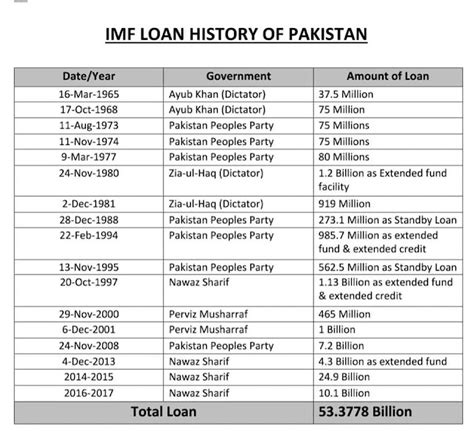 IMF LOAN HISTORY OF PAKISTAN

| Date/Year | Government | Amount of Loan |
|---|---|---|
| 16-Mar-1965 | Ayub Khan (Dictator) | 37.5 Million |
| 17-Oct-1968 | Ayub Khan (Dictator) | 75 Million |
| 11-Aug-1973 | Pakistan Peoples Party | 75 Millions |
| 11-Nov-1974 | Pakistan Peoples Party | 75 Millions |
| 9-Mar-1977 | Pakistan Peoples Party | 80 Millions |
| 24-Nov-1980 | Zia-ul-Haq (Dictator) | 1.2 Billion as Extended fund facility |
| 2-Dec-1981 | Zia-ul-Haq (Dictator) | 919 Million |
| 28-Dec-1988 | Pakistan Peoples Party | 273.1 Million as Standby Loan |
| 22-Feb-1994 | Pakistan Peoples Party | 985.7 Million as extended fund & extended credit |
| 13-Nov-1995 | Pakistan Peoples Party | 562.5 Million as Standby Loan |
| 20-Oct-1997 | Nawaz Sharif | 1.13 Billion as extended fund & extended credit |
| 29-Nov-2000 | Perviz Musharraf | 465 Million |
| 6-Dec-2001 | Perviz Musharraf | 1 Billion |
| 24-Nov-2008 | Pakistan Peoples Party | 7.2 Billion |
| 4-Dec-2013 | Nawaz Sharif | 4.3 Billion as extended fund |
| 2014-2015 | Nawaz Sharif | 24.9 Billion |
| 2016-2017 | Nawaz Sharif | 10.1 Billion |
| Total Loan | | 53.3778 Billion |